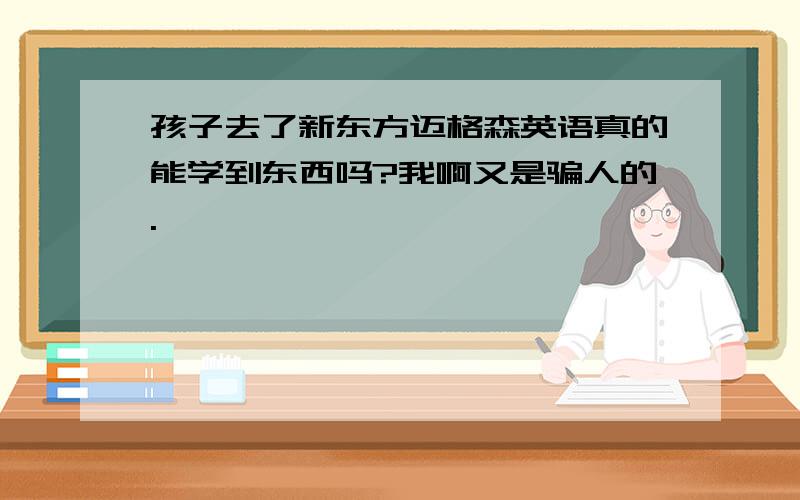 孩子去了新东方迈格森英语真的能学到东西吗?我啊又是骗人的.